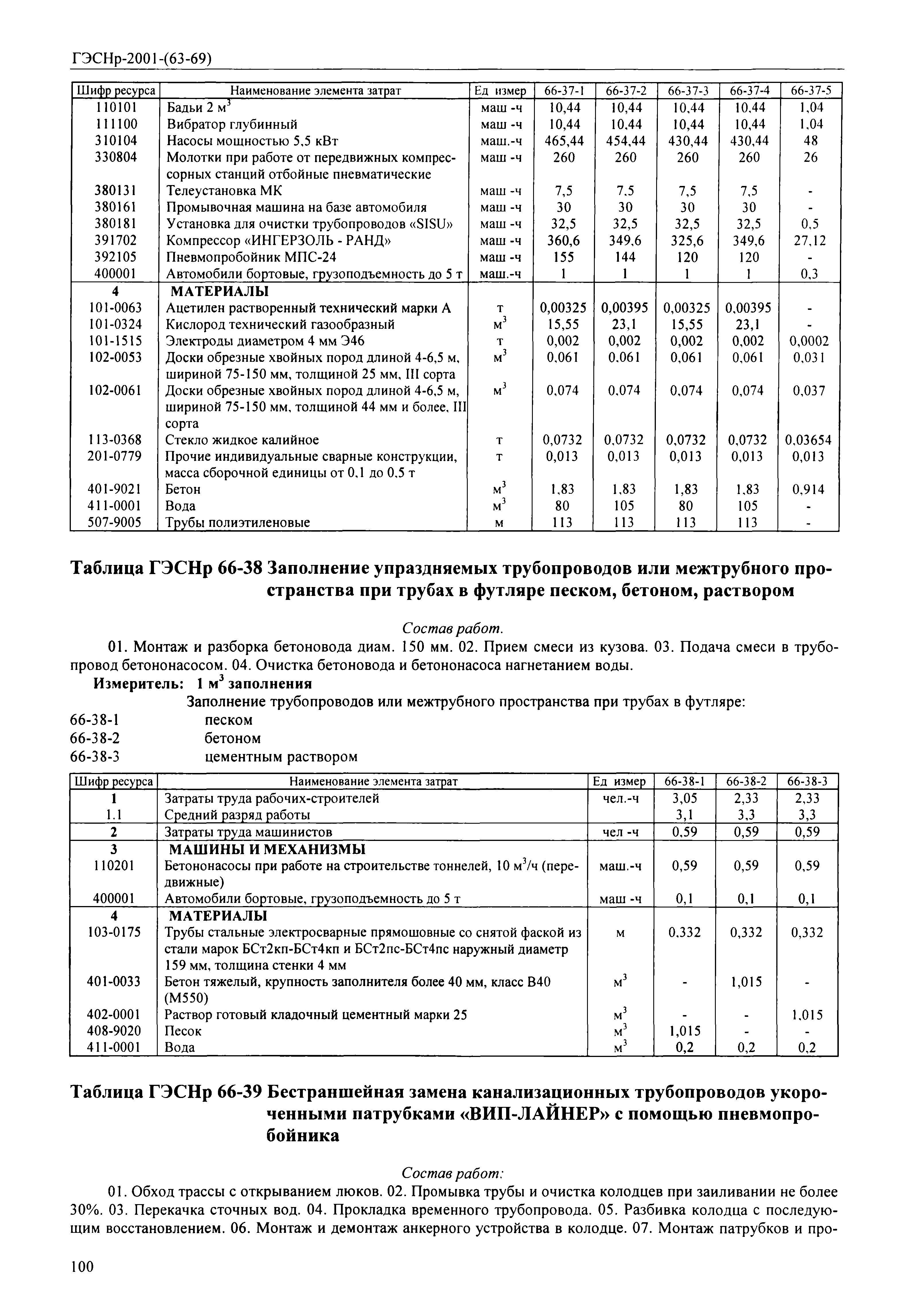 ГЭСНр-2001-(63-69)

| Шифр ресурса | Наименование элемента затрат | Ед измер | 66-37-1 | 66-37-2 | 66-37-3 | 66-37-4 | 66-37-5 |
|---|---|---|---|---|---|---|---|
| 110101 | Бадьи 2 м$^3$ | маш -ч | 10,44 | 10,44 | 10,44 | 10,44 | 1,04 |
| 111100 | Вибратор глубинный | маш -ч | 10,44 | 10,44 | 10,44 | 10,44 | 1,04 |
| 310104 | Насосы мощностью 5,5 кВт | маш.-ч | 465,44 | 454,44 | 430,44 | 430,44 | 48 |
| 330804 | Молотки при работе от передвижных компрессорных станций отбойные пневматические | маш -ч | 260 | 260 | 260 | 260 | 26 |
| 380131 | Телеустановка МК | маш -ч | 7,5 | 7,5 | 7,5 | 7,5 | - |
| 380161 | Промывочная машина на базе автомобиля | маш -ч | 30 | 30 | 30 | 30 | - |
| 380181 | Установка для очистки трубопроводов «SISU» | маш -ч | 32,5 | 32,5 | 32,5 | 32,5 | 0,5 |
| 391702 | Компрессор «ИНГЕРЗОЛЬ - РАНД» | маш -ч | 360,6 | 349,6 | 325,6 | 349,6 | 27,12 |
| 392105 | Пневмопробойник МПС-24 | маш -ч | 155 | 144 | 120 | 120 | - |
| 400001 | Автомобили бортовые, грузоподъемность до 5 т | маш.-ч | 1 | 1 | 1 | 1 | 0,3 |
| 4 | МАТЕРИАЛЫ | | | | | | |
| 101-0063 | Ацетилен растворенный технический марки А | т | 0,00325 | 0,00395 | 0,00325 | 0,00395 | - |
| 101-0324 | Кислород технический газообразный | м$^3$ | 15,55 | 23,1 | 15,55 | 23,1 | - |
| 101-1515 | Электроды диаметром 4 мм Э46 | т | 0,002 | 0,002 | 0,002 | 0,002 | 0,0002 |
| 102-0053 | Доски обрезные хвойных пород длиной 4-6,5 м, шириной 75-150 мм, толщиной 25 мм, III сорта | м$^3$ | 0,061 | 0,061 | 0,061 | 0,061 | 0,031 |
| 102-0061 | Доски обрезные хвойных пород длиной 4-6,5 м, шириной 75-150 мм, толщиной 44 мм и более, III сорта | м$^3$ | 0,074 | 0,074 | 0,074 | 0,074 | 0,037 |
| 113-0368 | Стекло жидкое калийное | т | 0,0732 | 0,0732 | 0,0732 | 0,0732 | 0,03654 |
| 201-0779 | Прочие индивидуальные сварные конструкции, масса сборочной единицы от 0,1 до 0,5 т | т | 0,013 | 0,013 | 0,013 | 0,013 | 0,013 |
| 401-9021 | Бетон | м$^3$ | 1,83 | 1,83 | 1,83 | 1,83 | 0,914 |
| 411-0001 | Вода | м$^3$ | 80 | 105 | 80 | 105 | - |
| 507-9005 | Трубы полиэтиленовые | м | 113 | 113 | 113 | 113 | - |

Таблица ГЭСНр 66-38 Заполнение упраздняемых трубопроводов или межтрубного пространства при трубах в футляре песком, бетоном, раствором

Состав работ.

01. Монтаж и разборка бетоновода диам. 150 мм. 02. Прием смеси из кузова. 03. Подача смеси в трубопровод бетононасосом. 04. Очистка бетоновода и бетононасоса нагнетанием воды.

Измеритель: 1 м$^3$ заполнения

Заполнение трубопроводов или межтрубного пространства при трубах в футляре:
66-38-1 песком
66-38-2 бетоном
66-38-3 цементным раствором

| Шифр ресурса | Наименование элемента затрат | Ед измер | 66-38-1 | 66-38-2 | 66-38-3 |
|---|---|---|---|---|---|
| 1 | Затраты труда рабочих-строителей | чел.-ч | 3,05 | 2,33 | 2,33 |
| 1.1 | Средний разряд работы | | 3,1 | 3,3 | 3,3 |
| 2 | Затраты труда машинистов | чел -ч | 0,59 | 0,59 | 0,59 |
| 3 | МАШИНЫ И МЕХАНИЗМЫ | | | | |
| 110201 | Бетононасосы при работе на строительстве тоннелей, 10 м$^3$/ч (передвижные) | маш.-ч | 0,59 | 0,59 | 0,59 |
| 400001 | Автомобили бортовые, грузоподъемность до 5 т | маш -ч | 0,1 | 0,1 | 0,1 |
| 4 | МАТЕРИАЛЫ | | | | |
| 103-0175 | Трубы стальные электросварные прямошовные со снятой фаской из стали марок БСт2кп-БСт4кп и БСт2пс-БСт4пс наружный диаметр 159 мм, толщина стенки 4 мм | м | 0,332 | 0,332 | 0,332 |
| 401-0033 | Бетон тяжелый, крупность заполнителя более 40 мм, класс В40 (М550) | м$^3$ | - | 1,015 | - |
| 402-0001 | Раствор готовый кладочный цементный марки 25 | м$^3$ | - | - | 1,015 |
| 408-9020 | Песок | м$^3$ | 1,015 | - | - |
| 411-0001 | Вода | м$^3$ | 0,2 | 0,2 | 0,2 |

Таблица ГЭСНр 66-39 Бестраншейная замена канализационных трубопроводов укороченными патрубками «ВИП-ЛАЙНЕР» с помощью пневмопробойника

Состав работ:

01. Обход трассы с открыванием люков. 02. Промывка трубы и очистка колодцев при заиливании не более 30%. 03. Перекачка сточных вод. 04. Прокладка временного трубопровода. 05. Разбивка колодца с последующим восстановлением. 06. Монтаж и демонтаж анкерного устройства в колодце. 07. Монтаж патрубков и про-

100